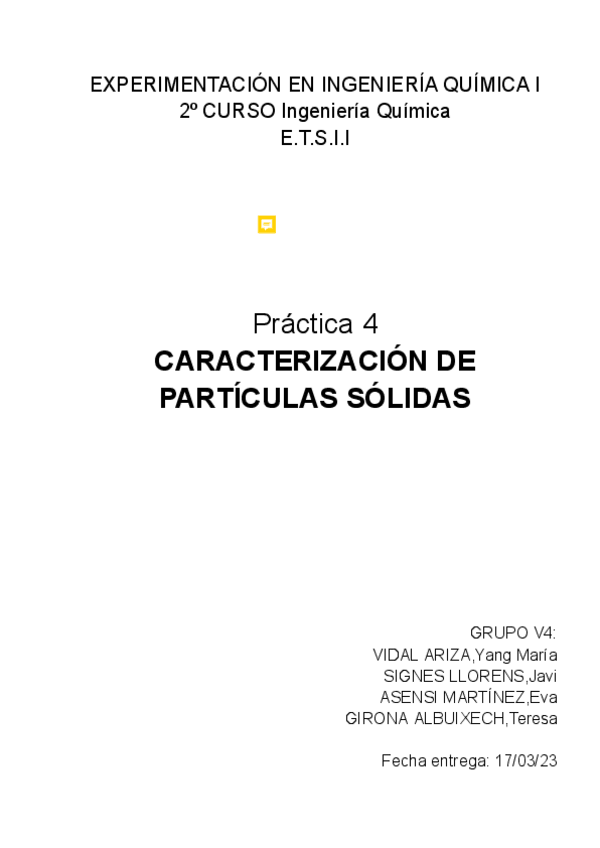 EXPERIMENTACIÓN EN INGENIERÍA QUÍMICA I
2º CURSO Ingeniería Química
E.T.S.I.I

Práctica 4
CARACTERIZACIÓN DE PARTÍCULAS SÓLIDAS

GRUPO V4:
VIDAL ARIZA,Yang María
SIGNES LLORENS,Javi
ASENSI MARTÍNEZ,Eva
GIRONA ALBUIXECH,Teresa

Fecha entrega: 17/03/23